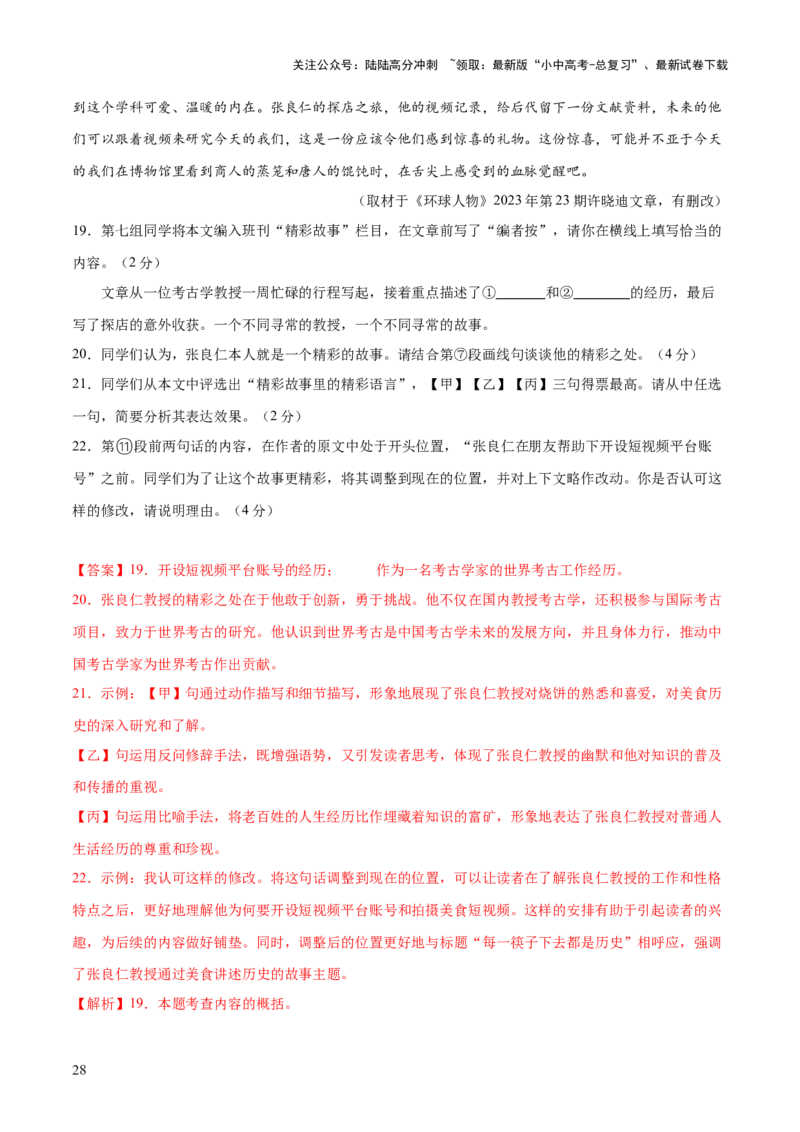 关注公众号：陆陆高分冲刺 ~领取：最新版“小中高考-总复习”、最新试卷下载

到这个学科可爱、温暖的内在。张良仁的探店之旅，他的视频记录，给后代留下一份文献资料，未来的他们可以跟着视频来研究今天的我们，这是一份应该令他们感到惊喜的礼物。这份惊喜，可能并不亚于今天的我们在博物馆里看到商人的蒸笼和唐人的馄饨时，在舌尖上感受到的血脉觉醒吧。

（取材于《环球人物》2023年第23期许晓迪文章，有删改）

19．第七组同学将本文编入班刊“精彩故事”栏目，在文章前写了“编者按”，请你在横线上填写恰当的内容。（2分）

文章从一位考古学教授一周忙碌的行程写起，接着重点描述了①____和②____的经历，最后写了探店的意外收获。一个不同寻常的教授，一个不同寻常的故事。

20．同学们认为，张良仁本人就是一个精彩的故事。请结合第⑦段画线句谈谈他的精彩之处。（4分）

21．同学们从本文中评选出“精彩故事里的精彩语言”，【甲】【乙】【丙】三句得票最高。请从中任选一句，简要分析其表达效果。（2分）

22．第⑪段前两句话的内容，在作者的原文中处于开头位置，“张良仁在朋友帮助下开设短视频平台账号”之前。同学们为了让这个故事更精彩，将其调整到现在的位置，并对上下文略作改动。你是否认可这样的修改，请说明理由。（4分）

【答案】19．开设短视频平台账号的经历； 作为一名考古学家的世界考古工作经历。

20．张良仁教授的精彩之处在于他敢于创新，勇于挑战。他不仅在国内教授考古学，还积极参与国际考古项目，致力于世界考古的研究。他认识到世界考古是中国考古学未来的发展方向，并且身体力行，推动中国考古学家为世界考古作出贡献。

21．示例：【甲】句通过动作描写和细节描写，形象地展现了张良仁教授对烧饼的熟悉和喜爱，对美食历史的深入研究和了解。

【乙】句运用反问修辞手法，既增强语势，又引发读者思考，体现了张良仁教授的幽默和他对知识的普及和传播的重视。

【丙】句运用比喻手法，将老百姓的人生经历比作埋藏着知识的富矿，形象地表达了张良仁教授对普通人生活经历的尊重和珍视。

22．示例：我认可这样的修改。将这句话调整到现在的位置，可以让读者在了解张良仁教授的工作和性格特点之后，更好地理解他为何要开设短视频平台账号和拍摄美食短视频。这样的安排有助于引起读者的兴趣，为后续的内容做好铺垫。同时，调整后的位置更好地与标题“每一筷子下去都是历史”相呼应，强调了张良仁教授通过美食讲述历史的故事主题。

【解析】19．本题考查内容的概括。

28